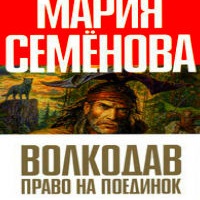 МАРИЯ
СЕМЁНОВА

ВОЛКОДАВ
ПРАВО НА ПОЕДИНОК